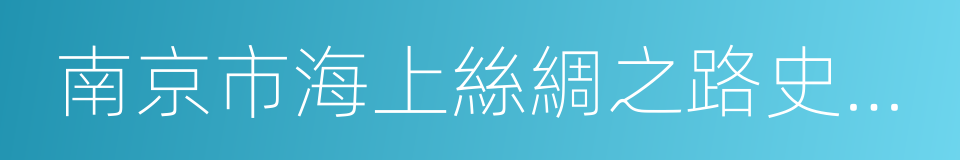 南京市海上絲綢之路史...